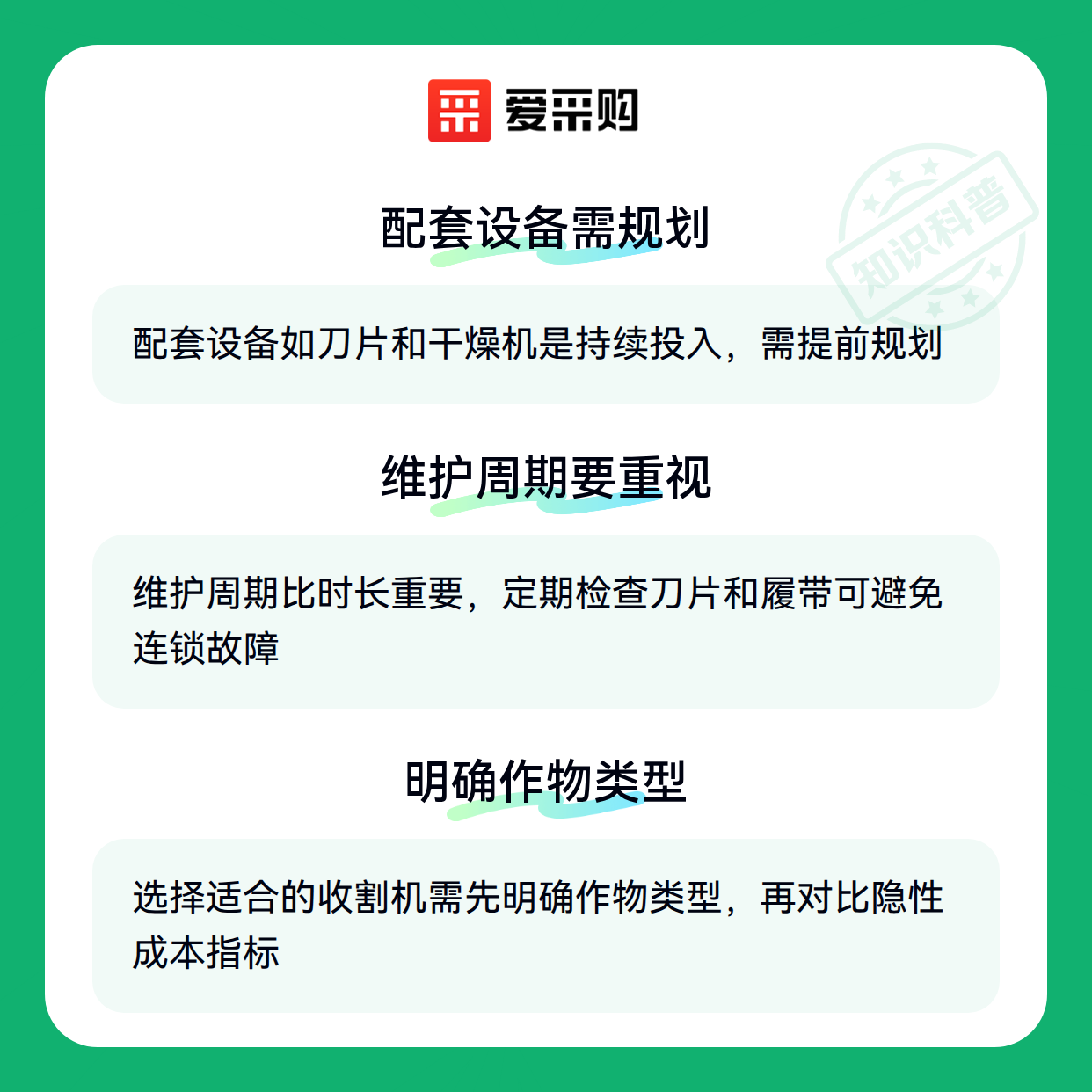 爱采购

配套设备需规划

配套设备如刀片和干燥机是持续投入，需提前规划

维护周期要重视

维护周期比时长重要，定期检查刀片和履带可避免连锁故障

明确作物类型

选择适合的收割机需先明确作物类型，再对比隐性成本指标

知识科普